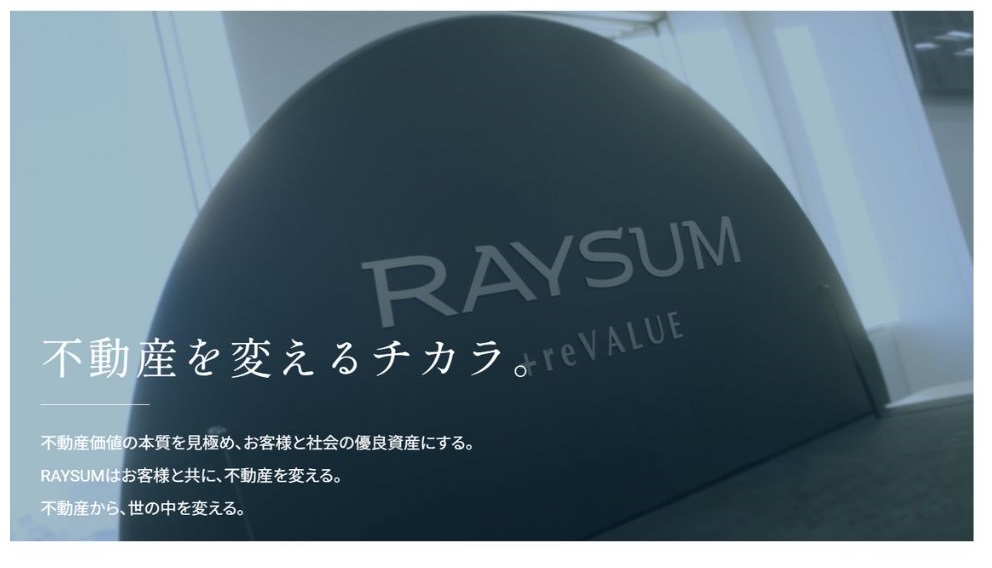 RAYSUM
+reVALUE

不動産を変えるチカラ。

不動産価値の本質を見極め、お客様と社会の優良資産にする。
RAYSUMはお客様と共に、不動産を変える。
不動産から、世の中を変える。